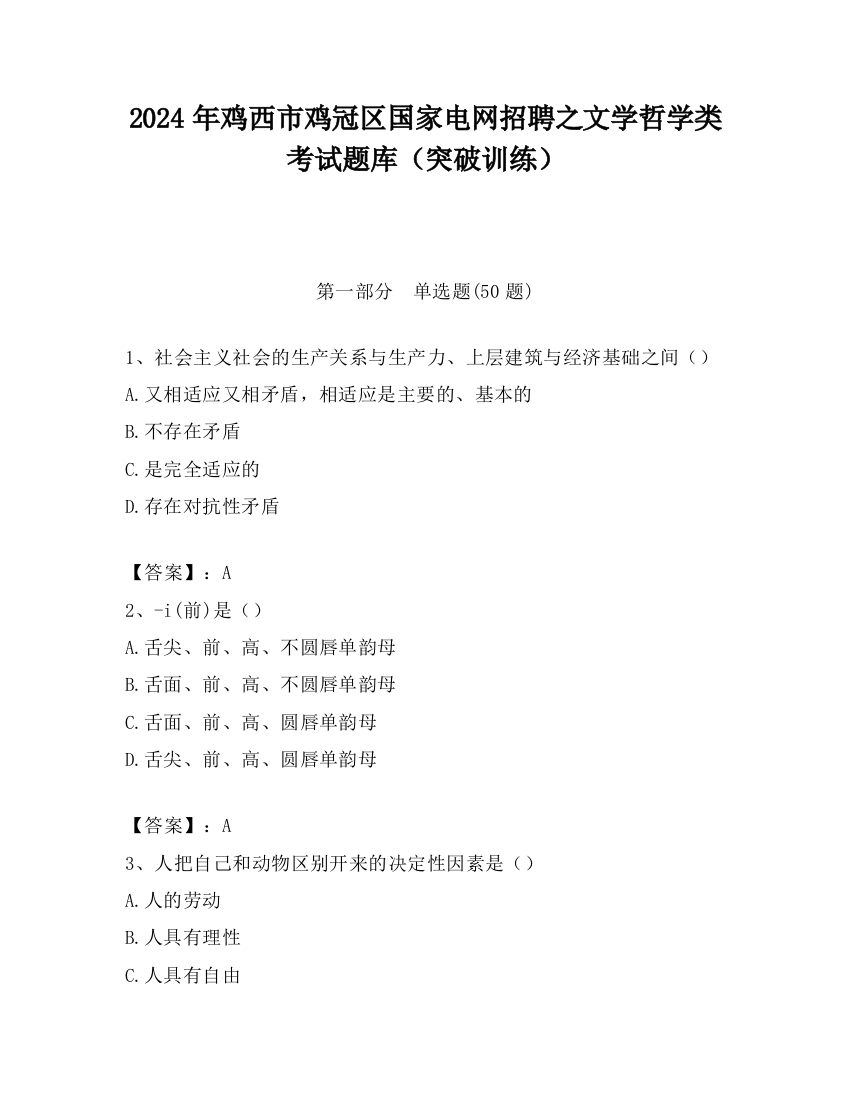 2024 年鸡西市鸡冠区国家电网招聘之文学哲学类考试题库（突破训练）

第一部分　单选题(50 题)

1、社会主义社会的生产关系与生产力、上层建筑与经济基础之间（）

A.又相适应又相矛盾，相适应是主要的、基本的

B.不存在矛盾

C.是完全适应的

D.存在对抗性矛盾

【答案】：A

2、-i(前)是（）

A.舌尖、前、高、不圆唇单韵母

B.舌面、前、高、不圆唇单韵母

C.舌面、前、高、圆唇单韵母

D.舌尖、前、高、圆唇单韵母

【答案】：A

3、人把自己和动物区别开来的决定性因素是（）

A.人的劳动

B.人具有理性

C.人具有自由